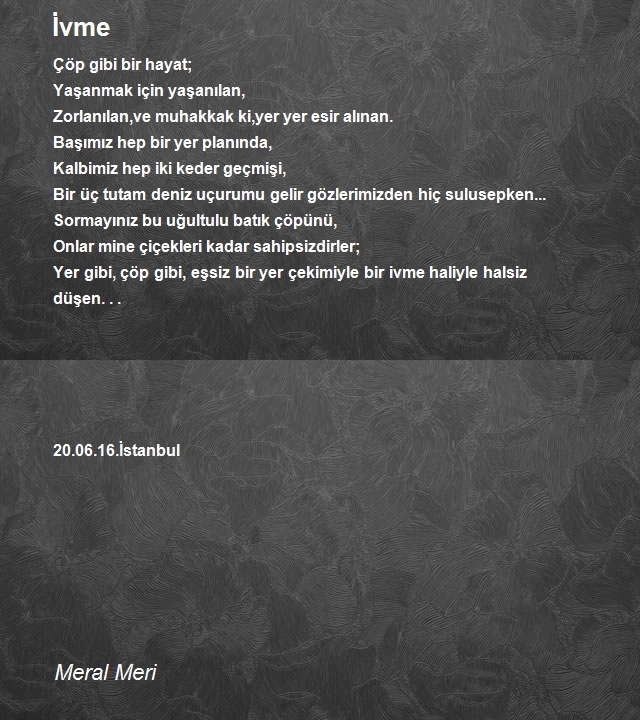 İvme

Çöp gibi bir hayat;
Yaşanmak için yaşanılan,
Zorlanılan,ve muhakkak ki,yer yer esir alınan.
Başımız hep bir yer planında,
Kalbimiz hep iki keder geçmişi,
Bir üç tutam deniz uçurumu gelir gözlerimizden hiç sulusepken...
Sormayınız bu uğultulu batık çöpünü,
Onlar mine çiçekleri kadar sahipsizdirler;
Yer gibi, çöp gibi, eşsiz bir yer çekimiyle bir ivme haliyle halsiz düşen. . .

20.06.16.İstanbul

Meral Meri